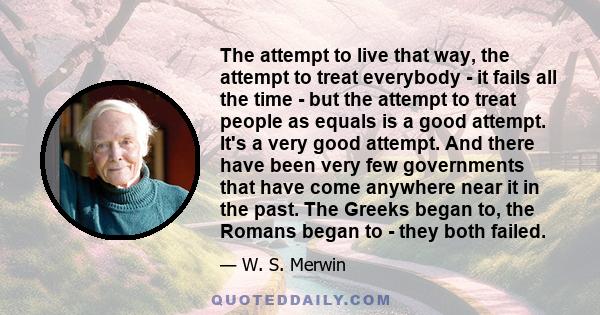 The attempt to live that way, the attempt to treat everybody - it fails all the time - but the attempt to treat people as equals is a good attempt. It's a very good attempt. And there have been very few governments that have come anywhere near it in the past. The Greeks began to, the Romans began to - they both failed.

— W. S. Merwin

QUOTEDDAILY.COM